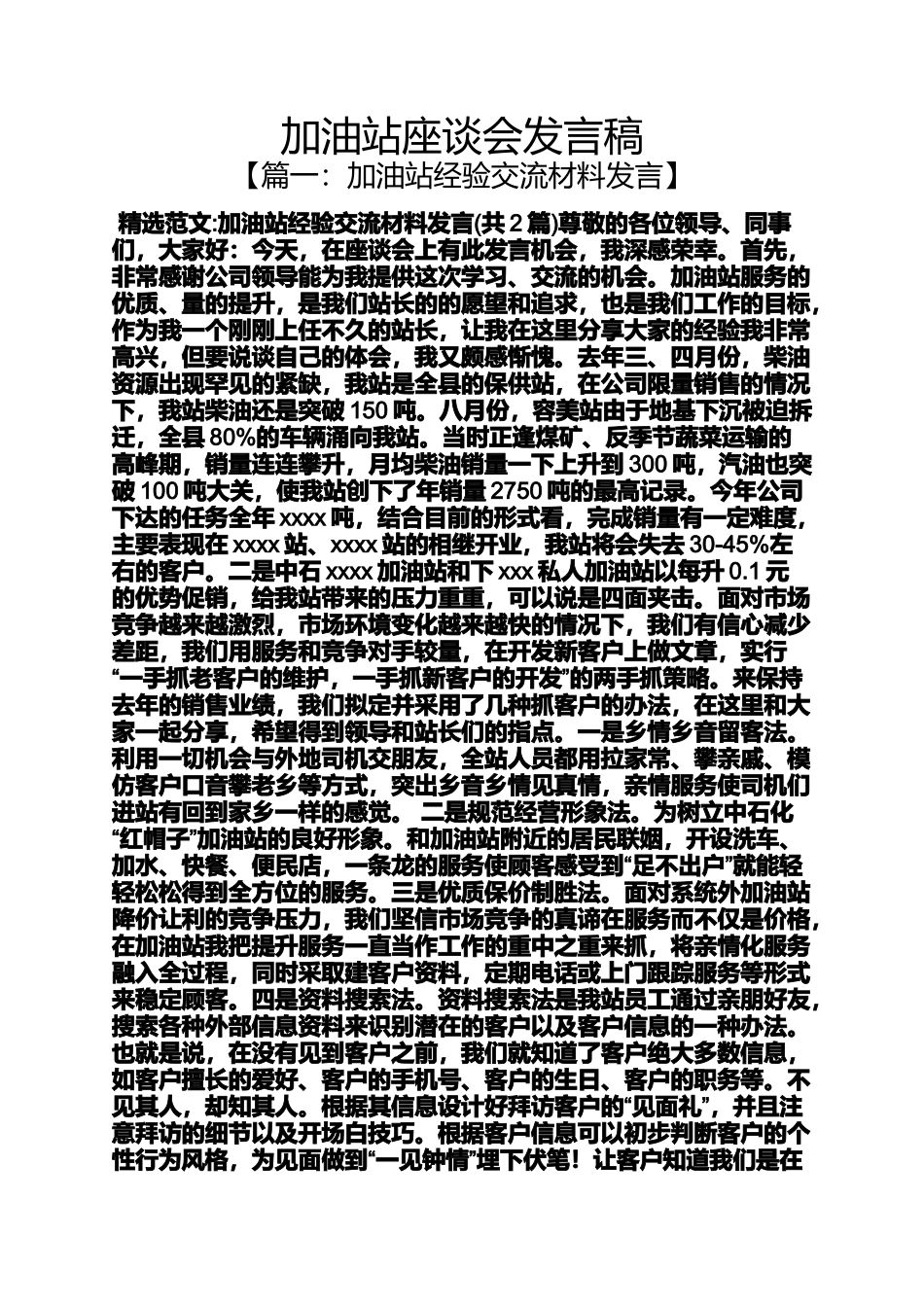 加油站座谈会发言稿

【篇一：加油站经验交流材料发言】

精选范文:加油站经验交流材料发言(共2篇)尊敬的各位领导、同事们，大家好：今天，在座谈会上有此发言机会，我深感荣幸。首先，非常感谢公司领导能为我提供这次学习、交流的机会。加油站服务的优质、量的提升，是我们站长的的愿望和追求，也是我们工作的目标，作为我一个刚刚上任不久的站长，让我在这里分享大家的经验我非常高兴，但要说谈自己的体会，我又颇感惭愧。去年三、四月份，柴油资源出现罕见的紧缺，我站是全县的保供站，在公司限量销售的情况下，我站柴油还是突破150吨。八月份，容美站由于地基下沉被迫拆迁，全县80%的车辆涌向我站。当时正逢煤矿、反季节蔬菜运输的高峰期，销量连连攀升，月均柴油销量一下上升到300吨，汽油也突破100吨大关，使我站创下了年销量2750吨的最高记录。今年公司下达的任务全年xxxx吨，结合目前的形式看，完成销量有一定难度，主要表现在xxxx站、xxxx站的相继开业，我站将会失去30-45%左右的客户。二是中石xxxx加油站和下xxx私人加油站以每升0.1元的优势促销，给我站带来的压力重重，可以说是四面夹击。面对市场竞争越来越激烈，市场环境变化越来越快的情况下，我们有信心减少差距，我们用服务和竞争对手较量，在开发新客户上做文章，实行“一手抓老客户的维护，一手抓新客户的开发”的两手抓策略。来保持去年的销售业绩，我们拟定并采用了几种抓客户的办法，在这里和大家一起分享，希望得到领导和站长们的指点。一是乡情乡音留客法。利用一切机会与外地司机交朋友，全站人员都用拉家常、攀亲戚、模仿客户口音攀老乡等方式，突出乡音乡情见真情，亲情服务使司机们进站有回到家乡一样的感觉。 二是规范经营形象法。为树立中石化“红帽子”加油站的良好形象。和加油站附近的居民联姻，开设洗车、加水、快餐、便民店，一条龙的服务使顾客感受到“足不出户”就能轻轻松松得到全方位的服务。三是优质保价制胜法。面对系统外加油站降价让利的竞争压力，我们坚信市场竞争的真谛在服务而不仅是价格，在加油站我把提升服务一直当作工作的重中之重来抓，将亲情化服务融入全过程，同时采取建客户资料，定期电话或上门跟踪服务等形式来稳定顾客。四是资料搜索法。资料搜索法是我站员工通过亲朋好友，搜索各种外部信息资料来识别潜在的客户以及客户信息的一种办法。也就是说，在没有见到客户之前，我们就知道了客户绝大多数信息，如客户擅长的爱好、客户的手机号、客户的生日、客户的职务等。不见其人，却知其人。根据其信息设计好拜访客户的“见面礼”，并且注意拜访的细节以及开场白技巧。根据客户信息可以初步判断客户的个性行为风格，为见面做到“一见钟情”埋下伏笔！让客户知道我们是在